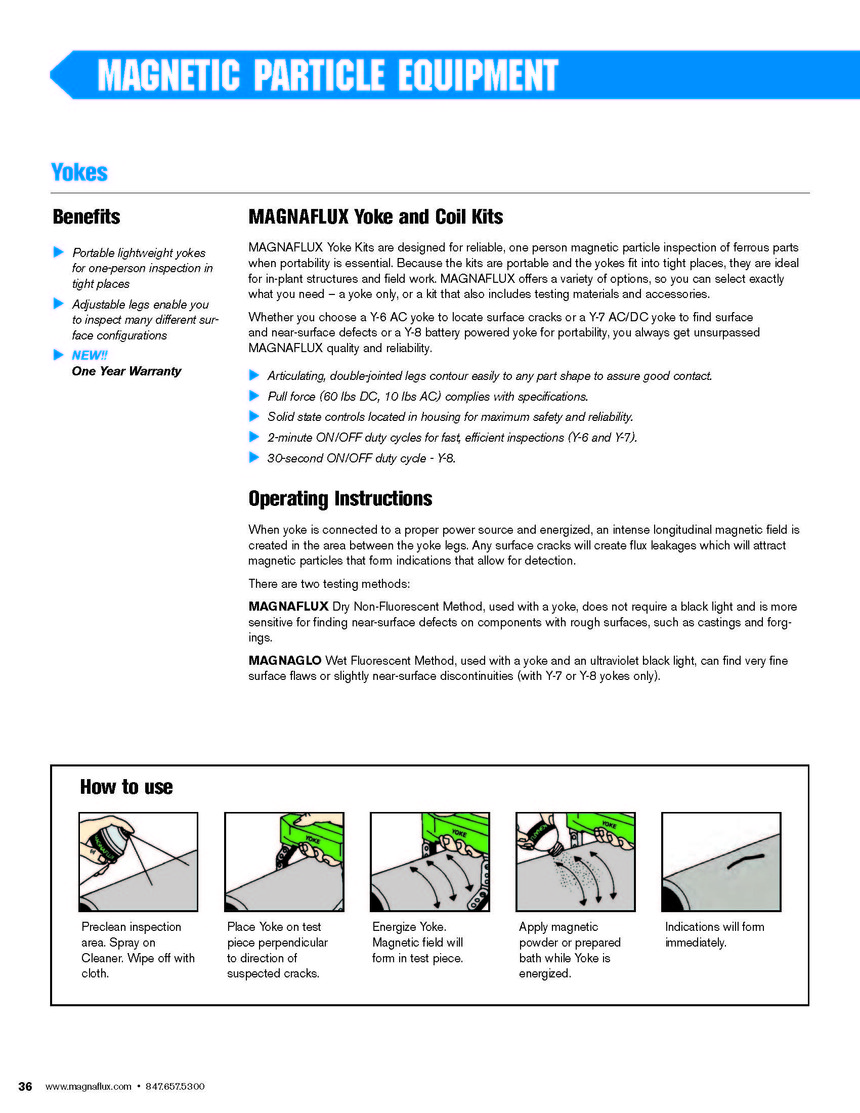 MAGNETIC PARTICLE EQUIPMENT

Yokes

Benefits

Portable lightweight yokes for one-person inspection in tight places

Adjustable legs enable you to inspect many different surface configurations

NEW!!
One Year Warranty

MAGNAFLUX Yoke and Coil Kits

MAGNAFLUX Yoke Kits are designed for reliable, one person magnetic particle inspection of ferrous parts when portability is essential. Because the kits are portable and the yokes fit into tight places, they are ideal for in-plant structures and field work. MAGNAFLUX offers a variety of options, so you can select exactly what you need – a yoke only, or a kit that also includes testing materials and accessories.

Whether you choose a Y-6 AC yoke to locate surface cracks or a Y-7 AC/DC yoke to find surface and near-surface defects or a Y-8 battery powered yoke for portability, you always get unsurpassed MAGNAFLUX quality and reliability.

Articulating, double-jointed legs contour easily to any part shape to assure good contact.

Pull force (60 lbs DC, 10 lbs AC) complies with specifications.

Solid state controls located in housing for maximum safety and reliability.

2-minute ON/OFF duty cycles for fast, efficient inspections (Y-6 and Y-7).

30-second ON/OFF duty cycle - Y-8.

Operating Instructions

When yoke is connected to a proper power source and energized, an intense longitudinal magnetic field is created in the area between the yoke legs. Any surface cracks will create flux leakages which will attract magnetic particles that form indications that allow for detection.

There are two testing methods:

MAGNAFLUX Dry Non-Fluorescent Method, used with a yoke, does not require a black light and is more sensitive for finding near-surface defects on components with rough surfaces, such as castings and forgings.

MAGNAGLO Wet Fluorescent Method, used with a yoke and an ultraviolet black light, can find very fine surface flaws or slightly near-surface discontinuities (with Y-7 or Y-8 yokes only).

How to use

YOKE

YOKE

YOKE

Preclean inspection area. Spray on Cleaner. Wipe off with cloth.

Place Yoke on test piece perpendicular to direction of suspected cracks.

Energize Yoke. Magnetic field will form in test piece.

Apply magnetic powder or prepared bath while Yoke is energized.

Indications will form immediately.

36 www.magnaflux.com • 847.657.5300